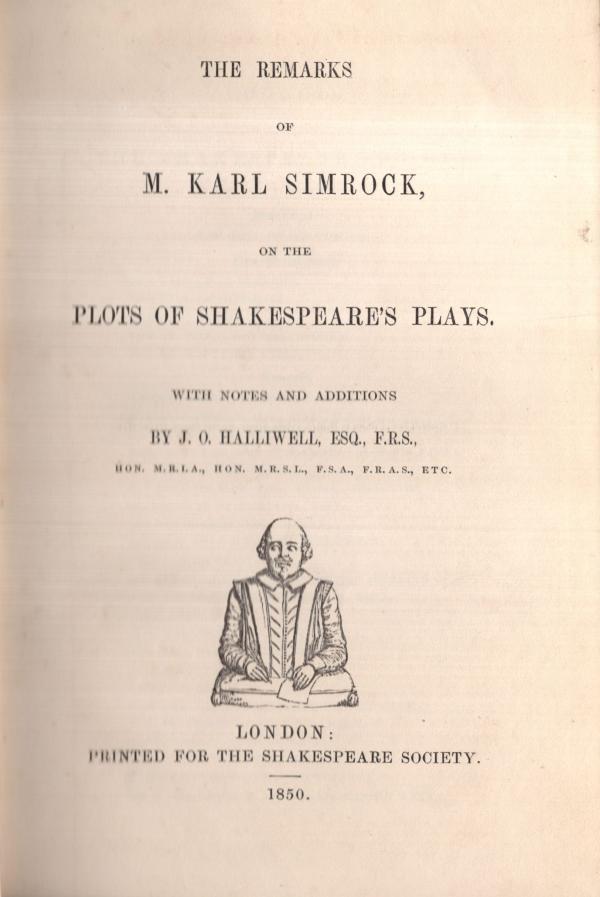 THE REMARKS

OF

M. KARL SIMROCK,

ON THE

PLOTS OF SHAKESPEARE'S PLAYS.

WITH NOTES AND ADDITIONS

BY J. O. HALLIWELL, ESQ., F.R.S.,

HON. M.R.I.A., HON. M.R.S.L., F.S.A., F.R.A.S., ETC.

LONDON:
PRINTED FOR THE SHAKESPEARE SOCIETY.

1850.